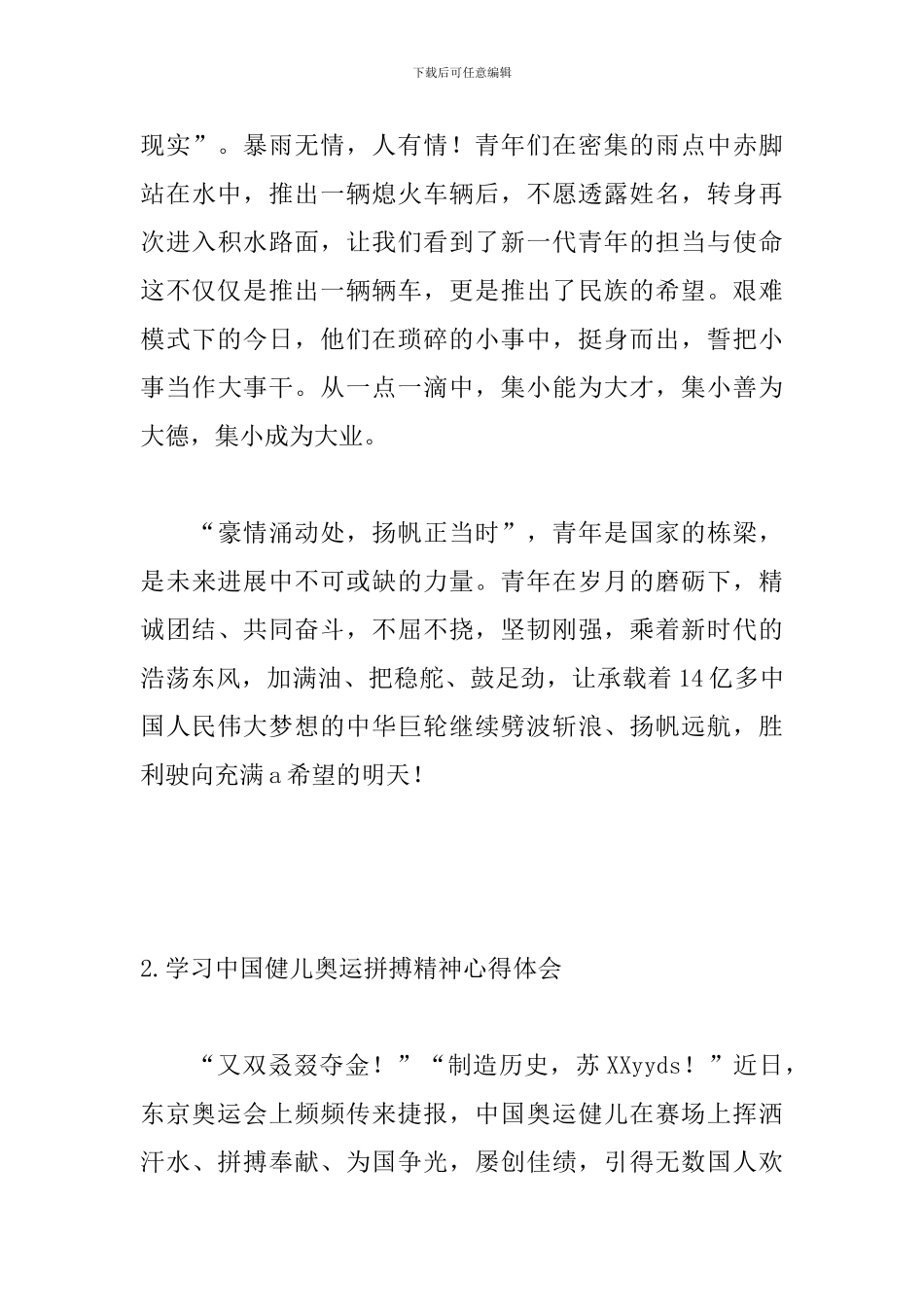 下载后可任意编辑

现实”。暴雨无情，人有情！青年们在密集的雨点中赤脚站在水中，推出一辆熄火车辆后，不愿透露姓名，转身再次进入积水路面，让我们看到了新一代青年的担当与使命这不仅仅是推出一辆辆车，更是推出了民族的希望。艰难模式下的今日，他们在琐碎的小事中，挺身而出，誓把小事当作大事干。从一点一滴中，集小能为大才，集小善为大德，集小成为大业。

“豪情涌动处，扬帆正当时”，青年是国家的栋梁，是未来进展中不可或缺的力量。青年在岁月的磨砺下，精诚团结、共同奋斗，不屈不挠，坚韧刚强，乘着新时代的浩荡东风，加满油、把稳舵、鼓足劲，让承载着14亿多中国人民伟大梦想的中华巨轮继续劈波斩浪、扬帆远航，胜利驶向充满a希望的明天！

2.学习中国健儿奥运拼搏精神心得体会

“又双叒叕夺金！”“制造历史，苏XXyyds！”近日，东京奥运会上频频传来捷报，中国奥运健儿在赛场上挥洒汗水、拼搏奉献、为国争光，屡创佳绩，引得无数国人欢